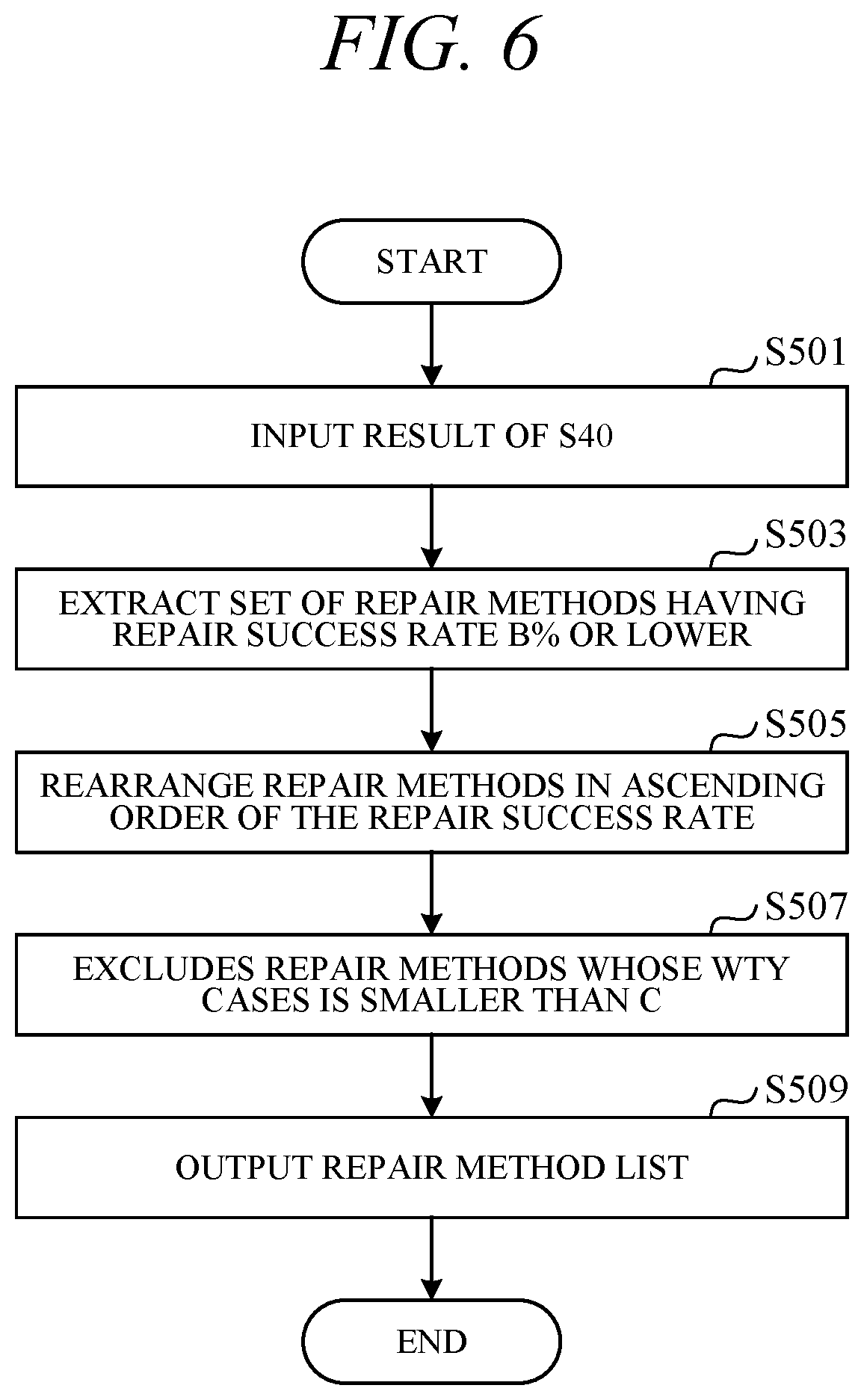 FIG. 6

START

S501

INPUT RESULT OF S40

S503

EXTRACT SET OF REPAIR METHODS HAVING REPAIR SUCCESS RATE B% OR LOWER

S505

REARRANGE REPAIR METHODS IN ASCENDING ORDER OF THE REPAIR SUCCESS RATE

S507

EXCLUDES REPAIR METHODS WHOSE WTY CASES IS SMALLER THAN C

S509

OUTPUT REPAIR METHOD LIST

END